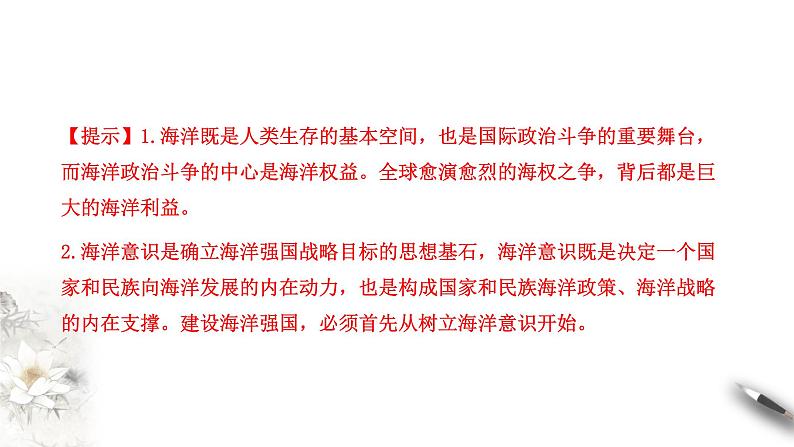 【提示】1.海洋既是人类生存的基本空间，也是国际政治斗争的重要舞台，而海洋政治斗争的中心是海洋权益。全球愈演愈烈的海权之争，背后都是巨大的海洋利益。

2.海洋意识是确立海洋强国战略目标的思想基石，海洋意识既是决定一个国家和民族向海洋发展的内在动力，也是构成国家和民族海洋政策、海洋战略的内在支撑。建设海洋强国，必须首先从树立海洋意识开始。